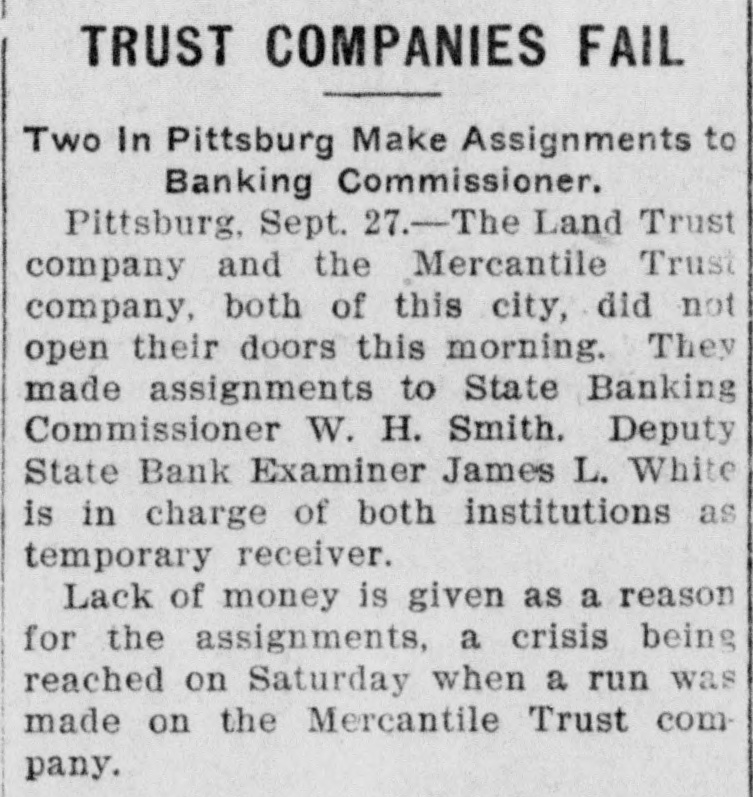 TRUST COMPANIES FAIL

Two In Pittsburg Make Assignments to Banking Commissioner.

Pittsburg, Sept. 27.—The Land Trust company and the Mercantile Trust company, both of this city, did not open their doors this morning. They made assignments to State Banking Commissioner W. H. Smith. Deputy State Bank Examiner James L. White is in charge of both institutions as temporary receiver.

Lack of money is given as a reason for the assignments, a crisis being reached on Saturday when a run was made on the Mercantile Trust company.